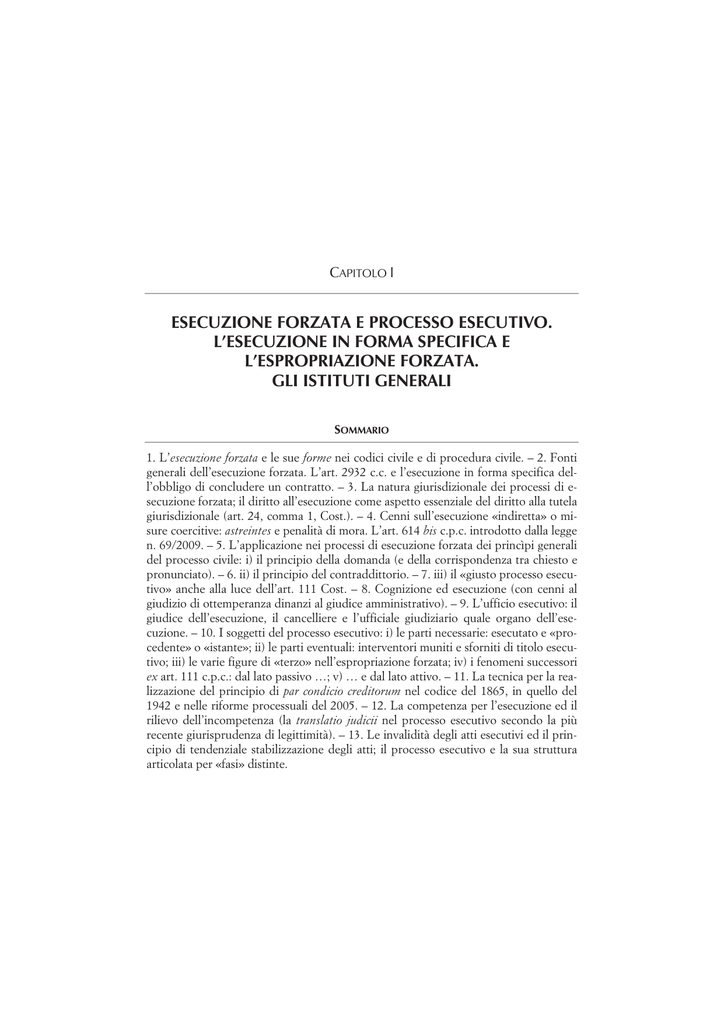 CAPITOLO I

ESECUZIONE FORZATA E PROCESSO ESECUTIVO. L'ESECUZIONE IN FORMA SPECIFICA E L'ESPROPRIAZIONE FORZATA. GLI ISTITUTI GENERALI

SOMMARIO

1. L'esecuzione forzata e le sue forme nei codici civile e di procedura civile. – 2. Fonti generali dell'esecuzione forzata. L'art. 2932 c.c. e l'esecuzione in forma specifica dell'obbligo di concludere un contratto. – 3. La natura giurisdizionale dei processi di esecuzione forzata; il diritto all'esecuzione come aspetto essenziale del diritto alla tutela giurisdizionale (art. 24, comma 1, Cost.). – 4. Cenni sull'esecuzione «indiretta» o misure coercitive: astreintes e penalità di mora. L'art. 614 bis c.p.c. introdotto dalla legge n. 69/2009. – 5. L'applicazione nei processi di esecuzione forzata dei princìpi generali del processo civile: i) il principio della domanda (e della corrispondenza tra chiesto e pronunciato). – 6. ii) il principio del contraddittorio. – 7. iii) il «giusto processo esecutivo» anche alla luce dell'art. 111 Cost. – 8. Cognizione ed esecuzione (con cenni al giudizio di ottemperanza dinanzi al giudice amministrativo). – 9. L'ufficio esecutivo: il giudice dell'esecuzione, il cancelliere e l'ufficiale giudiziario quale organo dell'esecuzione. – 10. I soggetti del processo esecutivo: i) le parti necessarie: esecutato e «procedente» o «istante»; ii) le parti eventuali: interventori muniti e sforniti di titolo esecutivo; iii) le varie figure di «terzo» nell'espropriazione forzata; iv) i fenomeni successori ex art. 111 c.p.c.: dal lato passivo …; v) … e dal lato attivo. – 11. La tecnica per la realizzazione del principio di par condicio creditorum nel codice del 1865, in quello del 1942 e nelle riforme processuali del 2005. – 12. La competenza per l'esecuzione ed il rilievo dell'incompetenza (la translatio judicii nel processo esecutivo secondo la più recente giurisprudenza di legittimità). – 13. Le invalidità degli atti esecutivi ed il principio di tendenziale stabilizzazione degli atti; il processo esecutivo e la sua struttura articolata per «fasi» distinte.